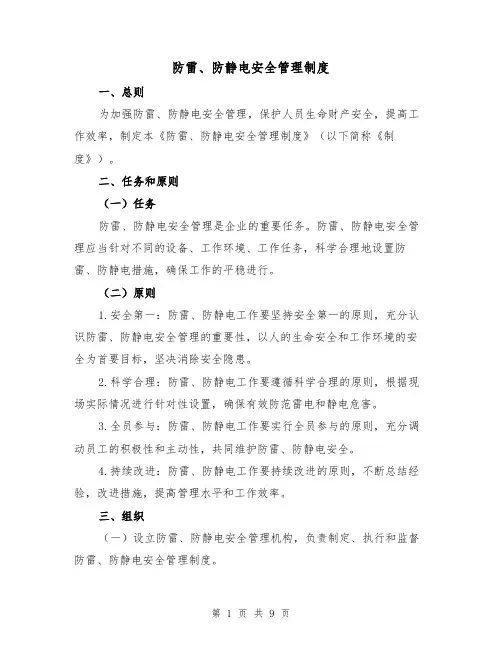 防雷、防静电安全管理制度

一、总则

为加强防雷、防静电安全管理，保护人员生命财产安全，提高工作效率，制定本《防雷、防静电安全管理制度》（以下简称《制度》）。

二、任务和原则

（一）任务

防雷、防静电安全管理是企业的重要任务。防雷、防静电安全管理应当针对不同的设备、工作环境、工作任务，科学合理地设置防雷、防静电措施，确保工作的平稳进行。

（二）原则

1.安全第一：防雷、防静电工作要坚持安全第一的原则，充分认识防雷、防静电安全管理的重要性，以人的生命安全和工作环境的安全为首要目标，坚决消除安全隐患。

2.科学合理：防雷、防静电工作要遵循科学合理的原则，根据现场实际情况进行针对性设置，确保有效防范雷电和静电危害。

3.全员参与：防雷、防静电工作要实行全员参与的原则，充分调动员工的积极性和主动性，共同维护防雷、防静电安全。

4.持续改进：防雷、防静电工作要持续改进的原则，不断总结经验，改进措施，提高管理水平和工作效率。

三、组织

（一）设立防雷、防静电安全管理机构，负责制定、执行和监督防雷、防静电安全管理制度。

第 1 页 共 9 页